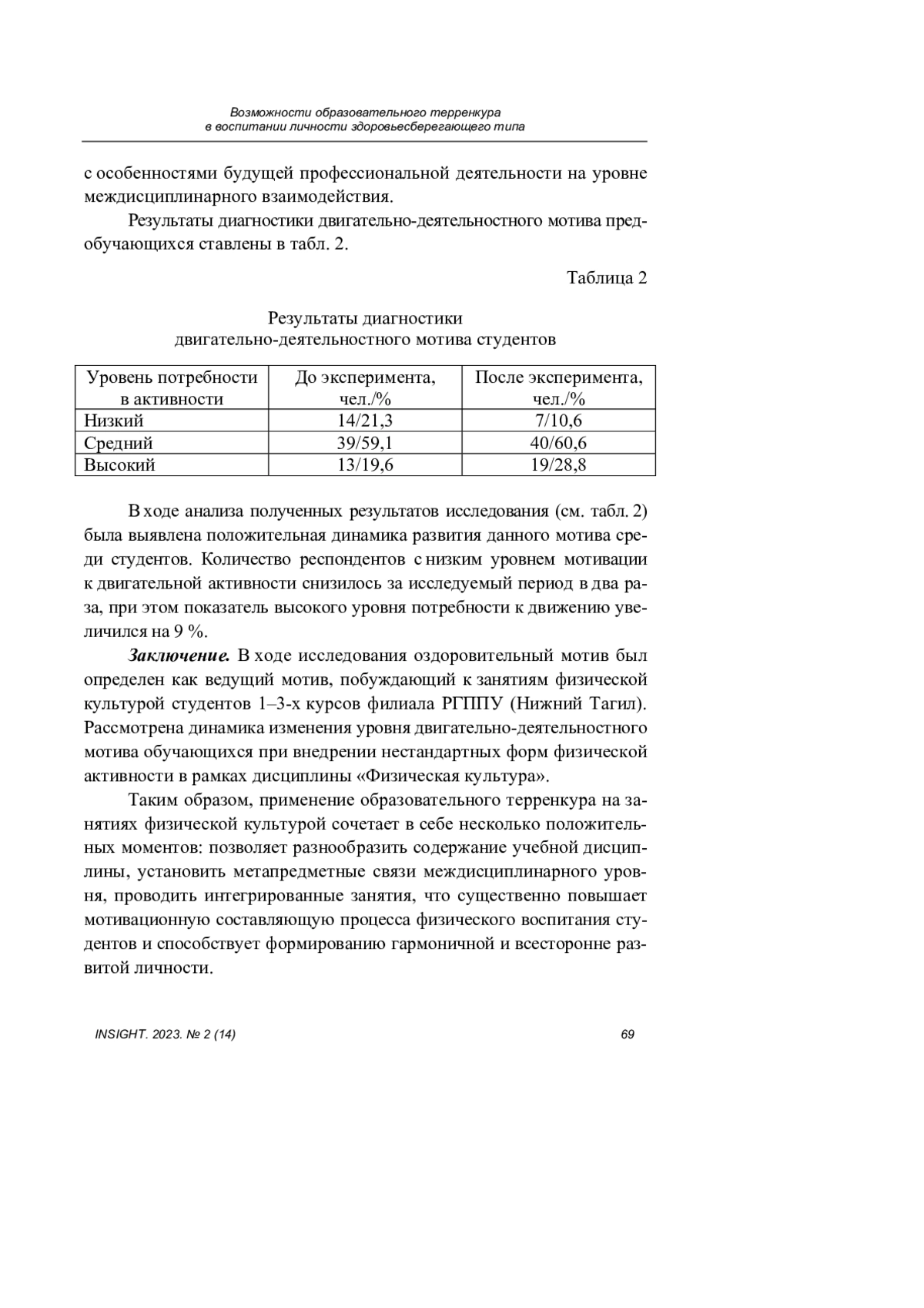 Возможности образовательного терренкура
в воспитании личности здоровьесберегающего типа

с особенностями будущей профессиональной деятельности на уровне междисциплинарного взаимодействия.

Результаты диагностики двигательно-деятельностного мотива предобучающихся ставлены в табл. 2.

Таблица 2

Результаты диагностики
двигательно-деятельностного мотива студентов

| Уровень потребности в активности | До эксперимента, чел./% | После эксперимента, чел./% |
|---|---|---|
| Низкий | 14/21,3 | 7/10,6 |
| Средний | 39/59,1 | 40/60,6 |
| Высокий | 13/19,6 | 19/28,8 |

В ходе анализа полученных результатов исследования (см. табл. 2) была выявлена положительная динамика развития данного мотива среди студентов. Количество респондентов с низким уровнем мотивации к двигательной активности снизилось за исследуемый период в два раза, при этом показатель высокого уровня потребности к движению увеличился на 9 %.

Заключение. В ходе исследования оздоровительный мотив был определен как ведущий мотив, побуждающий к занятиям физической культурой студентов 1–3-х курсов филиала РГППУ (Нижний Тагил). Рассмотрена динамика изменения уровня двигательно-деятельностного мотива обучающихся при внедрении нестандартных форм физической активности в рамках дисциплины «Физическая культура».

Таким образом, применение образовательного терренкура на занятиях физической культурой сочетает в себе несколько положительных моментов: позволяет разнообразить содержание учебной дисциплины, установить метапредметные связи междисциплинарного уровня, проводить интегрированные занятия, что существенно повышает мотивационную составляющую процесса физического воспитания студентов и способствует формированию гармоничной и всесторонне развитой личности.

INSIGHT. 2023. № 2 (14)

69